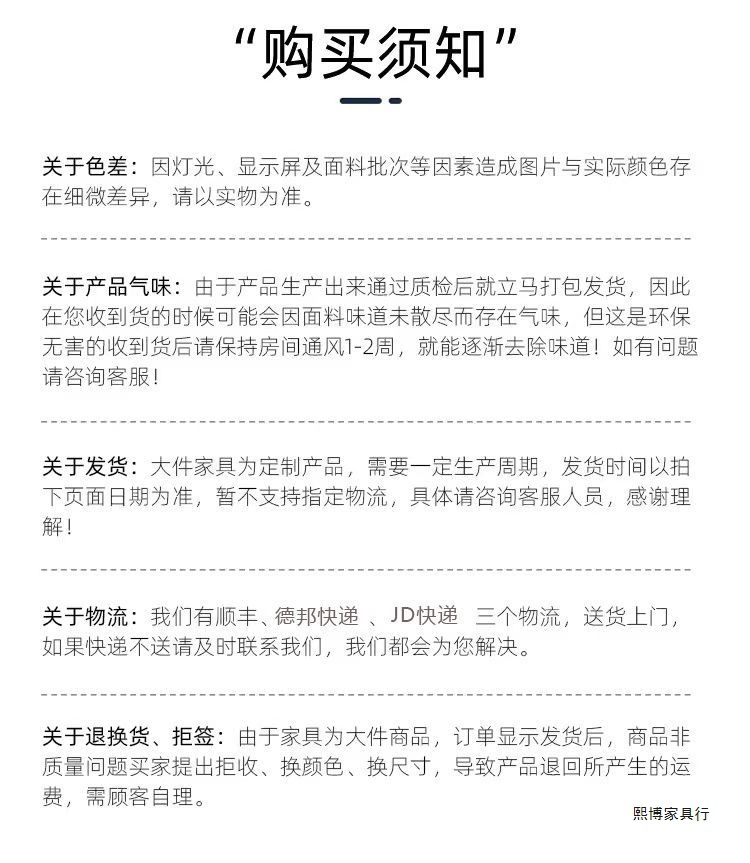 “购买须知”

关于色差：因灯光、显示屏及面料批次等因素造成图片与实际颜色存在细微差异，请以实物为准。

关于产品气味：由于产品生产出来通过质检后就立马打包发货，因此在您收到货的时候可能会因面料味道未散尽而存在气味，但这是环保无害的收到货后请保持房间通风1-2周，就能逐渐去除味道！如有问题请咨询客服！

关于发货：大件家具为定制产品，需要一定生产周期，发货时间以拍下页面日期为准，暂不支持指定物流，具体请咨询客服人员，感谢理解！

关于物流：我们有顺丰、德邦快递 、JD快递 三个物流，送货上门，如果快递不送请及时联系我们，我们都会为您解决。

关于退换货、拒签：由于家具为大件商品，订单显示发货后，商品非质量问题买家提出拒收、换颜色、换尺寸，导致产品退回所产生的运费，需顾客自理。

熙博家具行